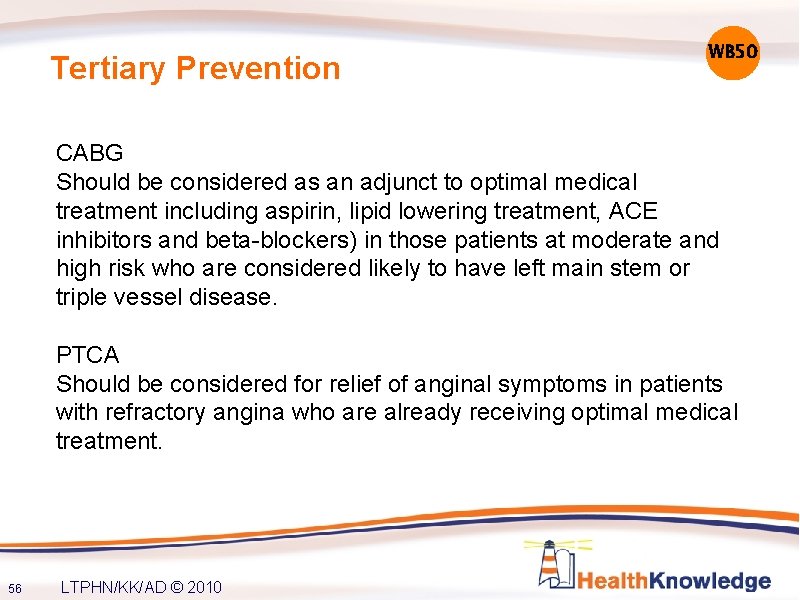 Tertiary Prevention

WB50

CABG
Should be considered as an adjunct to optimal medical treatment including aspirin, lipid lowering treatment, ACE inhibitors and beta-blockers) in those patients at moderate and high risk who are considered likely to have left main stem or triple vessel disease.

PTCA
Should be considered for relief of anginal symptoms in patients with refractory angina who are already receiving optimal medical treatment.

56 LTPHN/KK/AD © 2010

HealthKnowledge